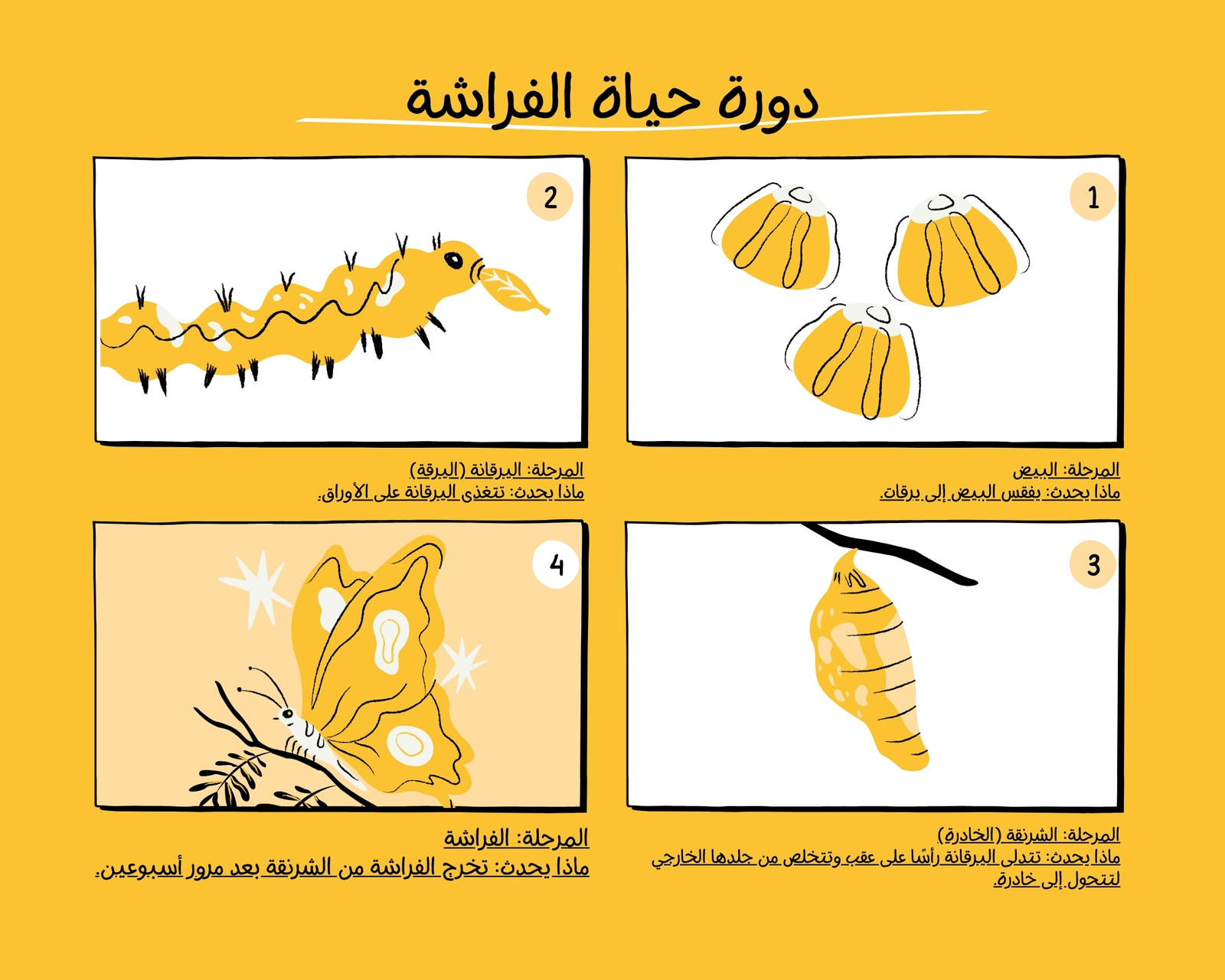 دورة حياة الفراشة

1

المرحلة: البيض
ماذا يحدث: يفقس البيض إلى يرقات.

2

المرحلة: اليرقانة (اليرقة)
ماذا يحدث: تتغذى اليرقانة على الأوراق.

3

المرحلة: الشرنقة (الخادرة)
ماذا يحدث: تتدلى اليرقانة رأسًا على عقب وتتخلص من جلدها الخارجي لتتحول إلى خادرة.

4

المرحلة: الفراشة
ماذا يحدث: تخرج الفراشة من الشرنقة بعد مرور أسبوعين.